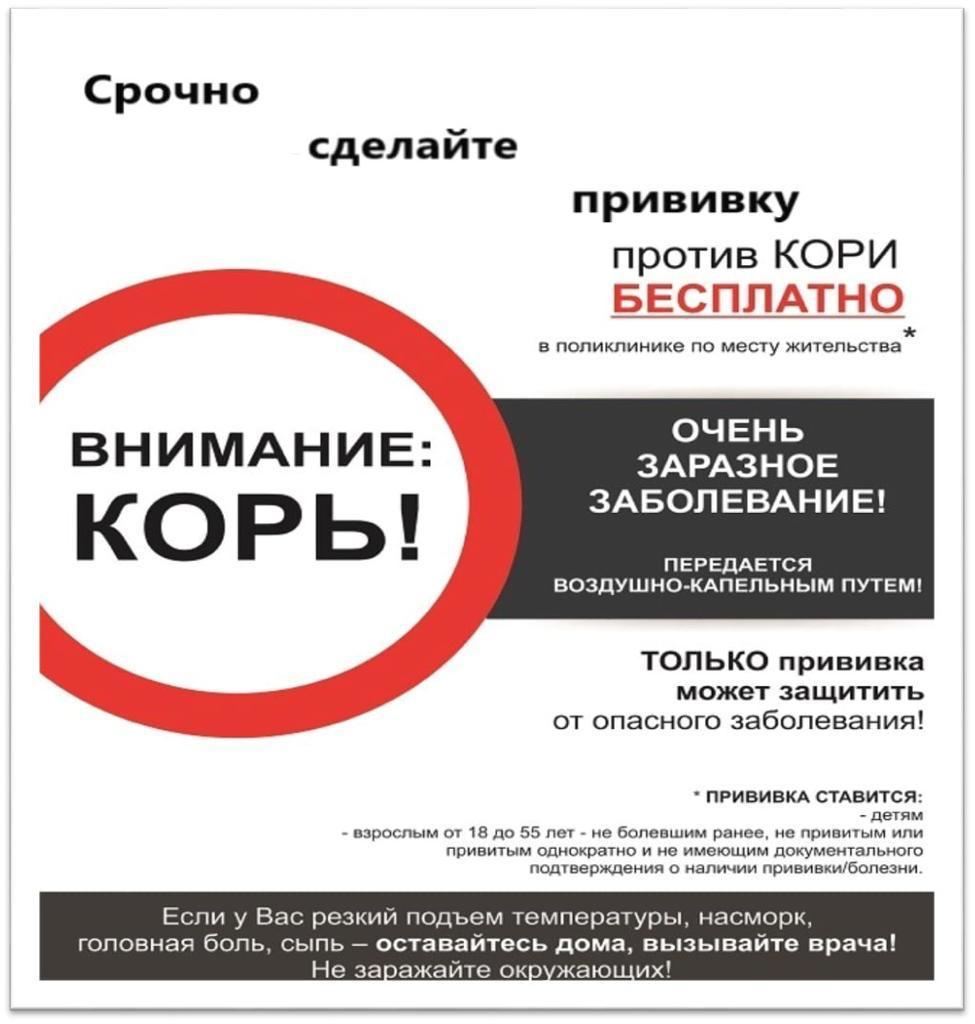 Срочно

сделайте

прививку

против КОРИ

БЕСПЛАТНО

в поликлинике по месту жительства*

ВНИМАНИЕ:
КОРЬ!

ОЧЕНЬ
ЗАРАЗНОЕ
ЗАБОЛЕВАНИЕ!

ПЕРЕДАЕТСЯ
ВОЗДУШНО-КАПЕЛЬНЫМ ПУТЕМ!

ТОЛЬКО прививка
может защитить
от опасного заболевания!

* ПРИВИВКА СТАВИТСЯ:
- детям
- взрослым от 18 до 55 лет - не болевшим ранее, не привитым или привитым однократно и не имеющим документального подтверждения о наличии прививки/болезни.

Если у Вас резкий подъем температуры, насморк, головная боль, сыпь – оставайтесь дома, вызывайте врача!
Не заражайте окружающих!